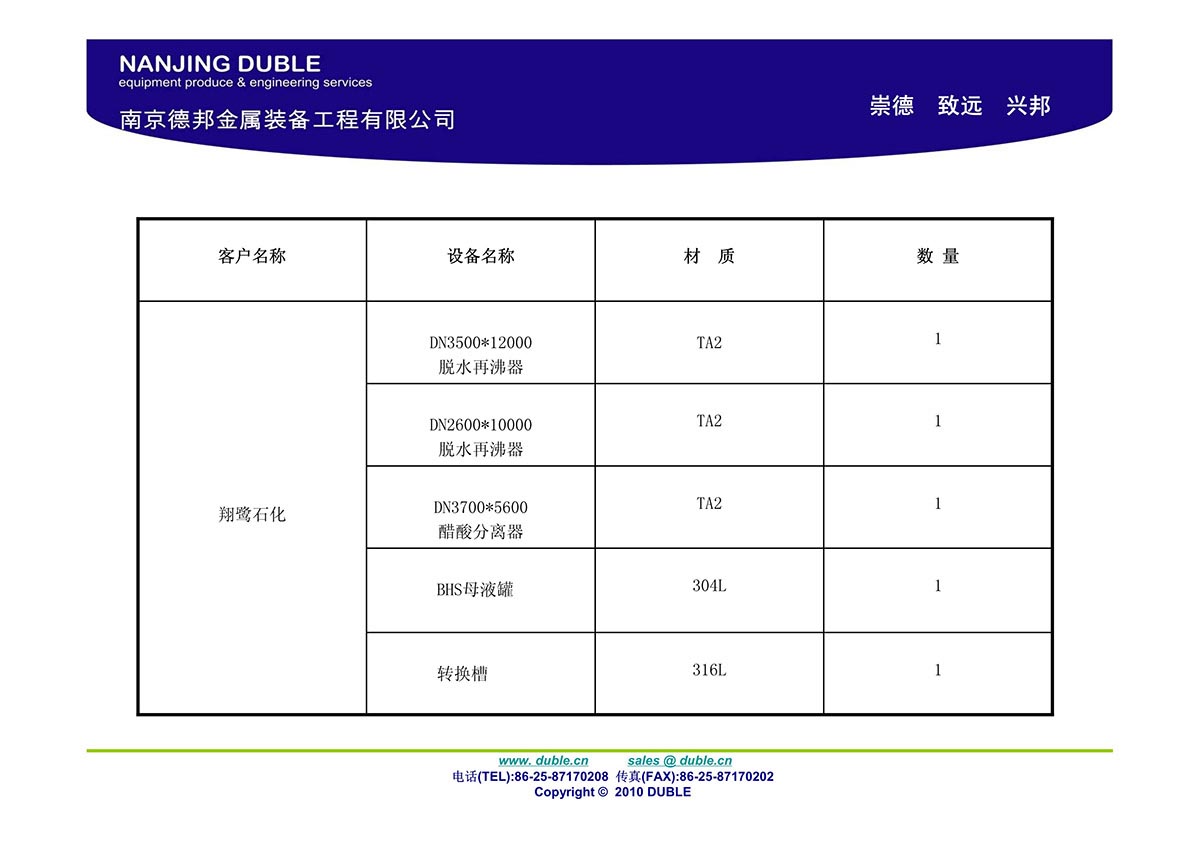 NANJING DUBLE
equipment produce & engineering services
南京德邦金属装备工程有限公司

崇德　致远　兴邦

| 客户名称 | 设备名称 | 材　质 | 数 量 |
|---|---|---|---|
| 翔鹭石化 | DN3500*12000 脱水再沸器 | TA2 | 1 |
| | DN2600*10000 脱水再沸器 | TA2 | 1 |
| | DN3700*5600 醋酸分离器 | TA2 | 1 |
| | BHS母液罐 | 304L | 1 |
| | 转换槽 | 316L | 1 |

www. duble.cn　　sales @ duble.cn
电话(TEL):86-25-87170208 传真(FAX):86-25-87170202
Copyright © 2010 DUBLE